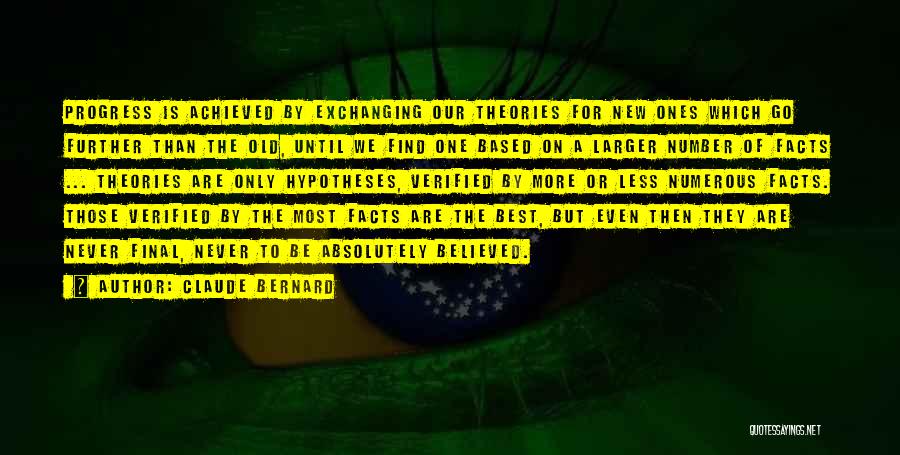 PROGRESS IS ACHIEVED BY EXCHANGING OUR THEORIES FOR NEW ONES WHICH GO FURTHER THAN THE OLD, UNTIL WE FIND ONE BASED ON A LARGER NUMBER OF FACTS ... THEORIES ARE ONLY HYPOTHESES, VERIFIED BY MORE OR LESS NUMEROUS FACTS. THOSE VERIFIED BY THE MOST FACTS ARE THE BEST, BUT EVEN THEN THEY ARE NEVER FINAL, NEVER TO BE ABSOLUTELY BELIEVED.

AUTHOR: CLAUDE BERNARD

QUOTESSAYINGS.NET